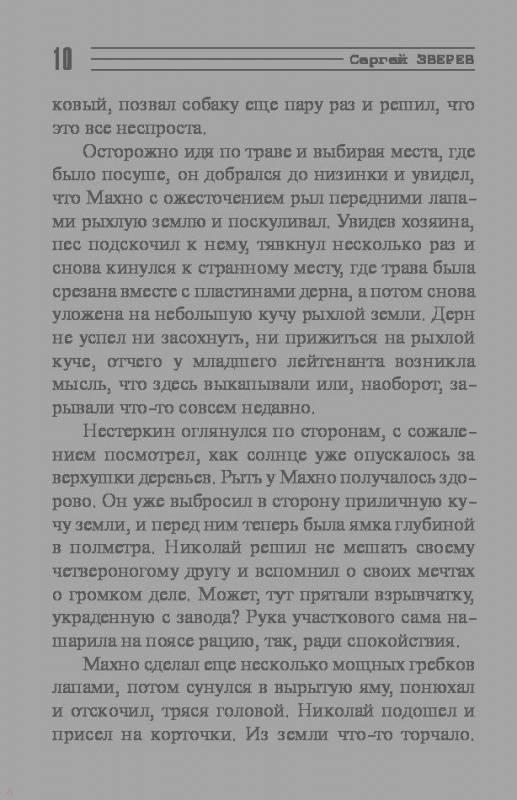 10 Сергей ЗВЕРЕВ

ковый, позвал собаку еще пару раз и решил, что это все неспроста.

Осторожно идя по траве и выбирая места, где было посуше, он добрался до низинки и увидел, что Махно с ожесточением рыл передними лапами рыхлую землю и поскуливал. Увидев хозяина, пес подскочил к нему, тявкнул несколько раз и снова кинулся к странному месту, где трава была срезана вместе с пластинами дерна, а потом снова уложена на небольшую кучу рыхлой земли. Дерн не успел ни засохнуть, ни прижиться на рыхлой куче, отчего у младшего лейтенанта возникла мысль, что здесь выкапывали или, наоборот, зарывали что-то совсем недавно.

Нестеркин оглянулся по сторонам, с сожалением посмотрел, как солнце уже опускалось за верхушки деревьев. Рыть у Махно получалось здорово. Он уже выбросил в сторону приличную кучу земли, и перед ним теперь была ямка глубиной в полметра. Николай решил не мешать своему четвероногому другу и вспомнил о своих мечтах о громком деле. Может, тут прятали взрывчатку, украденную с завода? Рука участкового сама нашарила на поясе рацию, так, ради спокойствия.

Махно сделал еще несколько мощных гребков лапами, потом сунулся в вырытую яму, понюхал и отскочил, тряся головой. Николай подошел и присел на корточки. Из земли что-то торчало.